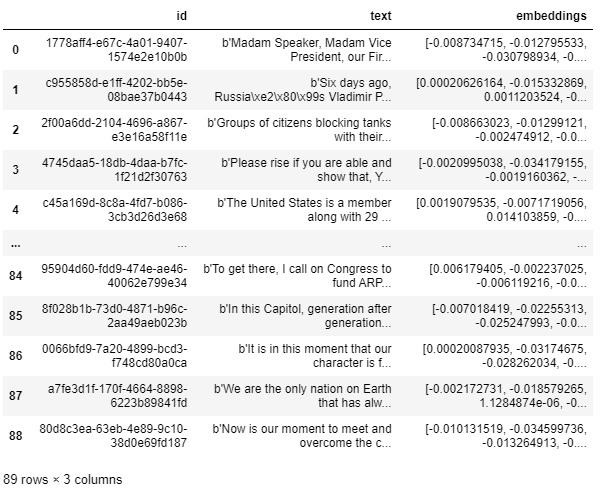 |  | id | text | embeddings |
|---|---|---|---|
| 0 | 1778aff4-e67c-4a01-9407-1574e2e10b0b | b'Madam Speaker, Madam Vice President, our Fir... | [-0.008734715, -0.012795533, -0.030798934, -0.... |
| 1 | c955858d-e1ff-4202-bb5e-08bae37b0443 | b'Six days ago, Russia\xe2\x80\x99s Vladimir P... | [0.00020626164, -0.015332869, 0.0011203524, -0... |
| 2 | 2f00a6dd-2104-4696-a867-e3e16a58f11e | b'Groups of citizens blocking tanks with their... | [-0.008663023, -0.01299121, -0.002474912, -0.0... |
| 3 | 4745daa5-18db-4daa-b7fc-1f21d2f30763 | b'Please rise if you are able and show that, Y... | [-0.0020995038, -0.034179155, -0.0019160362, -... |
| 4 | c45a169d-8c8a-4fd7-b086-3cb3d26d3e68 | b'The United States is a member along with 29 ... | [0.0019079535, -0.0071719056, 0.014103859, -0.... |
| ... | ... | ... | ... |
| 84 | 95904d60-fdd9-474e-ae46-40062e799e34 | b'To get there, I call on Congress to fund ARP... | [0.006179405, -0.002237025, -0.006119216, -0.0... |
| 85 | 8f028b1b-73d0-4871-b96c-2aa49aeb023b | b'In this Capitol, generation after generation... | [-0.007018419, -0.02255313, -0.025247993, -0.0... |
| 86 | 0066bfd9-7a20-4899-bcd3-f748cd80a0ca | b'It is in this moment that our character is f... | [0.00020087935, -0.03174675, -0.028262034, -0.... |
| 87 | a7fe3d1f-170f-4664-8898-6223b89841fd | b'We are the only nation on Earth that has alw... | [-0.002172731, -0.018579265, 1.1284874e-06, -0... |
| 88 | 80d8c3ea-63eb-4e89-9c10-38d0e69fd187 | b'Now is our moment to meet and overcome the c... | [-0.010131519, -0.034599736, -0.013264913, -0.... |

89 rows × 3 columns